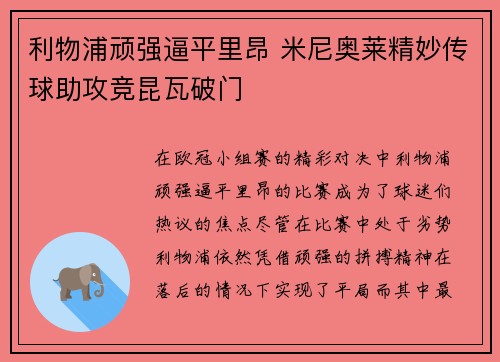 利物浦顽强逼平里昂 米尼奥莱精妙传球助攻竞昆瓦破门

在欧冠小组赛的精彩对决中利物浦顽强逼平里昂的比赛成为了球迷们热议的焦点尽管在比赛中处于劣势利物浦依然凭借顽强的拼搏精神在落后的情况下实现了平局而其中最